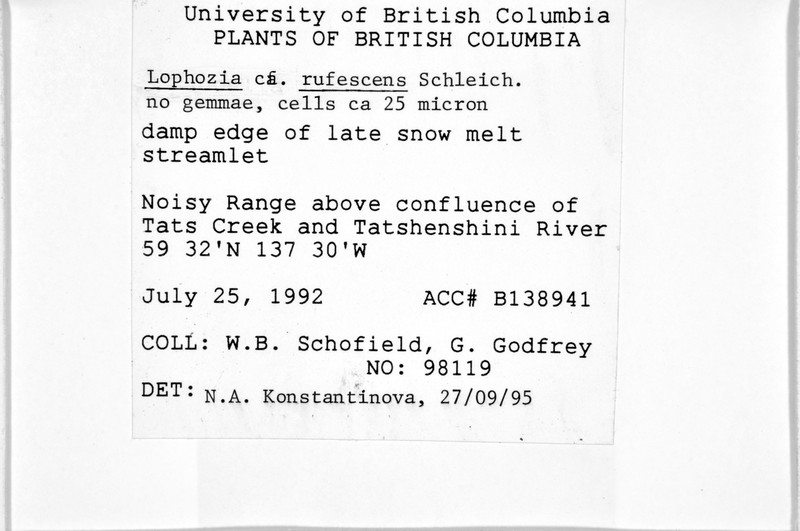 University of British Columbia
PLANTS OF BRITISH COLUMBIA

Lophozia cf. rufescens Schleich.
no gemmae, cells ca 25 micron

damp edge of late snow melt streamlet

Noisy Range above confluence of Tats Creek and Tatshenshini River 59 32'N 137 30'W

July 25, 1992 ACC# B138941

COLL: W.B. Schofield, G. Godfrey
NO: 98119

DET: N.A. Konstantinova, 27/09/95